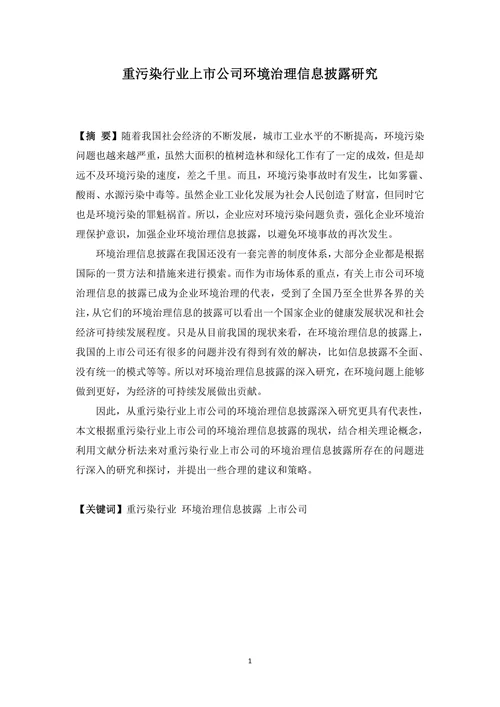 重污染行业上市公司环境治理信息披露研究

【摘 要】随着我国社会经济的不断发展，城市工业水平的不断提高，环境污染问题也越来越严重，虽然大面积的植树造林和绿化工作有了一定的成效，但是却远不及环境污染的速度，差之千里。而且，环境污染事故时有发生，比如雾霾、酸雨、水源污染中毒等。虽然企业工业化发展为社会人民创造了财富，但同时它也是环境污染的罪魁祸首。所以，企业应对环境污染问题负责，强化企业环境治理保护意识，加强企业环境治理信息披露，以避免环境事故的再次发生。

环境治理信息披露在我国还没有一套完善的制度体系，大部分企业都是根据国际的一贯方法和措施来进行摸索。而作为市场体系的重点，有关上市公司环境治理信息的披露已成为企业环境治理的代表，受到了全国乃至全世界各界的关注，从它们的环境治理信息的披露可以看出一个国家企业的健康发展状况和社会经济可持续发展程度。只是从目前我国的现状来看，在环境治理信息的披露上，我国的上市公司还有很多的问题并没有得到有效的解决，比如信息披露不全面、没有统一的模式等等。所以对环境治理信息披露的深入研究，在环境问题上能够做到更好，为经济的可持续发展做出贡献。

因此，从重污染行业上市公司的环境治理信息披露深入研究更具有代表性，本文根据重污染行业上市公司的环境治理信息披露的现状，结合相关理论概念，利用文献分析法来对重污染行业上市公司的环境治理信息披露所存在的问题进行深入的研究和探讨，并提出一些合理的建议和策略。

【关键词】重污染行业 环境治理信息披露 上市公司

1